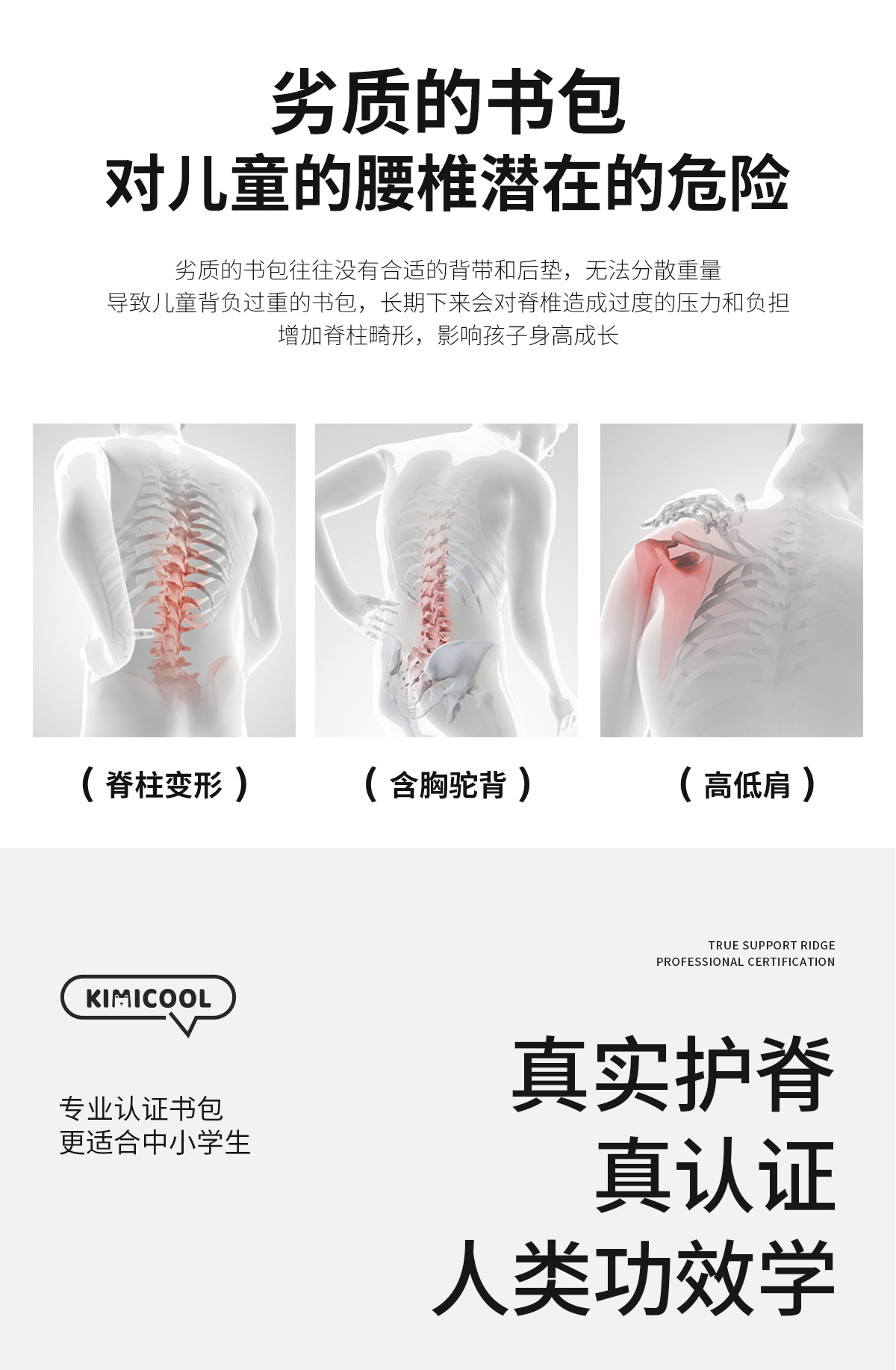 劣质的书包
对儿童的腰椎潜在的危险

劣质的书包往往没有合适的背带和后垫，无法分散重量
导致儿童背负过重的书包，长期下来会对脊椎造成过度的压力和负担
增加脊柱畸形，影响孩子身高成长

（脊柱变形）

（含胸驼背）

（高低肩）

TRUE SUPPORT RIDGE
PROFESSIONAL CERTIFICATION

KIMICOOL

专业认证书包
更适合中小学生

真实护脊
真认证
人类功效学